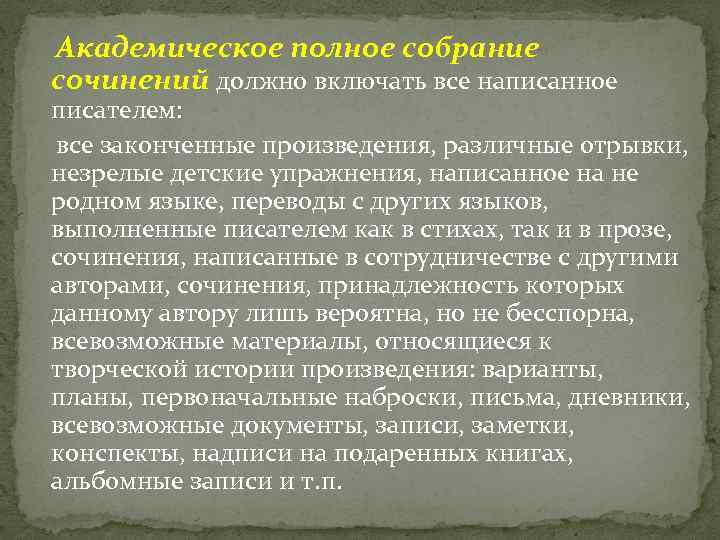 Академическое полное собрание сочинений должно включать все написанное писателем:

все законченные произведения, различные отрывки, незрелые детские упражнения, написанное на не родном языке, переводы с других языков, выполненные писателем как в стихах, так и в прозе, сочинения, написанные в сотрудничестве с другими авторами, сочинения, принадлежность которых данному автору лишь вероятна, но не бесспорна, всевозможные материалы, относящиеся к творческой истории произведения: варианты, планы, первоначальные наброски, письма, дневники, всевозможные документы, записи, заметки, конспекты, надписи на подаренных книгах, альбомные записи и т.п.